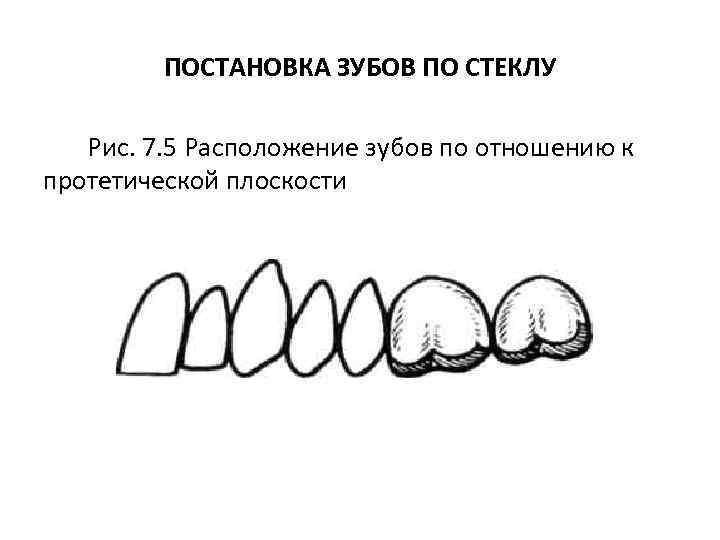 ПОСТАНОВКА ЗУБОВ ПО СТЕКЛУ

Рис. 7.5 Расположение зубов по отношению к протетической плоскости